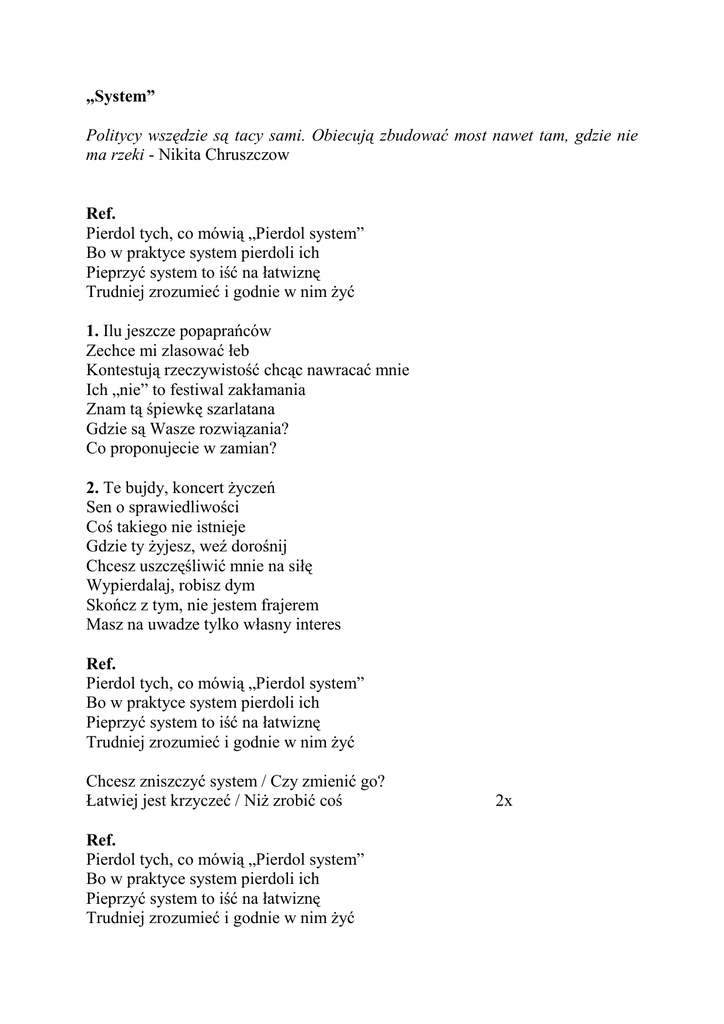 „System”

Politycy wszędzie są tacy sami. Obiecują zbudować most nawet tam, gdzie nie ma rzeki - Nikita Chruszczow

Ref.
Pierdol tych, co mówią „Pierdol system”
Bo w praktyce system pierdoli ich
Pieprzyć system to iść na łatwiznę
Trudniej zrozumieć i godnie w nim żyć

1. Ilu jeszcze popaprańców
Zechce mi zlasować łeb
Kontestują rzeczywistość chcąc nawracać mnie
Ich „nie” to festiwal zakłamania
Znam tą śpiewkę szarlatana
Gdzie są Wasze rozwiązania?
Co proponujecie w zamian?

2. Te bujdy, koncert życzeń
Sen o sprawiedliwości
Coś takiego nie istnieje
Gdzie ty żyjesz, weź dorośnij
Chcesz uszczęśliwić mnie na siłę
Wypierdalaj, robisz dym
Skończ z tym, nie jestem frajerem
Masz na uwadze tylko własny interes

Ref.
Pierdol tych, co mówią „Pierdol system”
Bo w praktyce system pierdoli ich
Pieprzyć system to iść na łatwiznę
Trudniej zrozumieć i godnie w nim żyć

Chcesz zniszczyć system / Czy zmienić go?
Łatwiej jest krzyczeć / Niż zrobić coś 2x

Ref.
Pierdol tych, co mówią „Pierdol system”
Bo w praktyce system pierdoli ich
Pieprzyć system to iść na łatwiznę
Trudniej zrozumieć i godnie w nim żyć